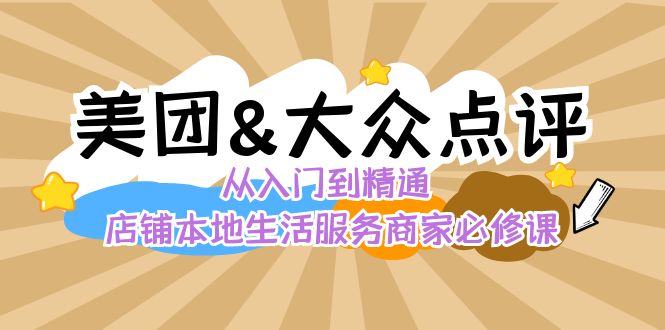 美团&大众点评

从入门到精通

店铺本地生活服务商家必修课